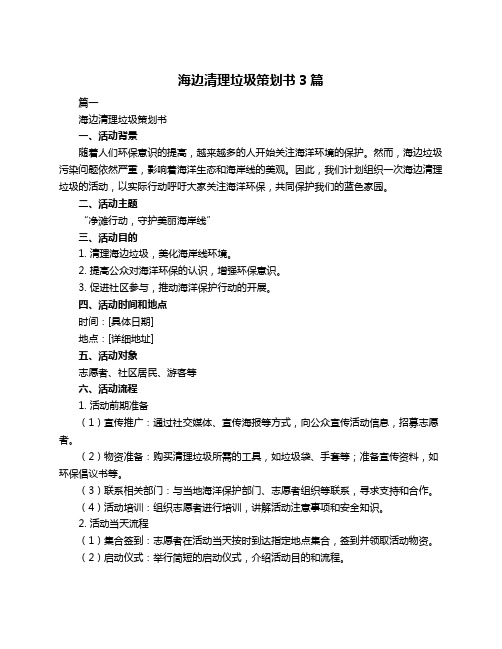 海边清理垃圾策划书 3 篇

篇一

海边清理垃圾策划书

一、活动背景

随着人们环保意识的提高，越来越多的人开始关注海洋环境的保护。然而，海边垃圾污染问题依然严重，影响着海洋生态和海岸线的美观。因此，我们计划组织一次海边清理垃圾的活动，以实际行动呼吁大家关注海洋环保，共同保护我们的蓝色家园。

二、活动主题

“净滩行动，守护美丽海岸线”

三、活动目的

1. 清理海边垃圾，美化海岸线环境。

2. 提高公众对海洋环保的认识，增强环保意识。

3. 促进社区参与，推动海洋保护行动的开展。

四、活动时间和地点

时间：[具体日期]

地点：[详细地址]

五、活动对象

志愿者、社区居民、游客等

六、活动流程

1. 活动前期准备

（1）宣传推广：通过社交媒体、宣传海报等方式，向公众宣传活动信息，招募志愿者。

（2）物资准备：购买清理垃圾所需的工具，如垃圾袋、手套等；准备宣传资料，如环保倡议书等。

（3）联系相关部门：与当地海洋保护部门、志愿者组织等联系，寻求支持和合作。

（4）活动培训：组织志愿者进行培训，讲解活动注意事项和安全知识。

2. 活动当天流程

（1）集合签到：志愿者在活动当天按时到达指定地点集合，签到并领取活动物资。

（2）启动仪式：举行简短的启动仪式，介绍活动目的和流程。